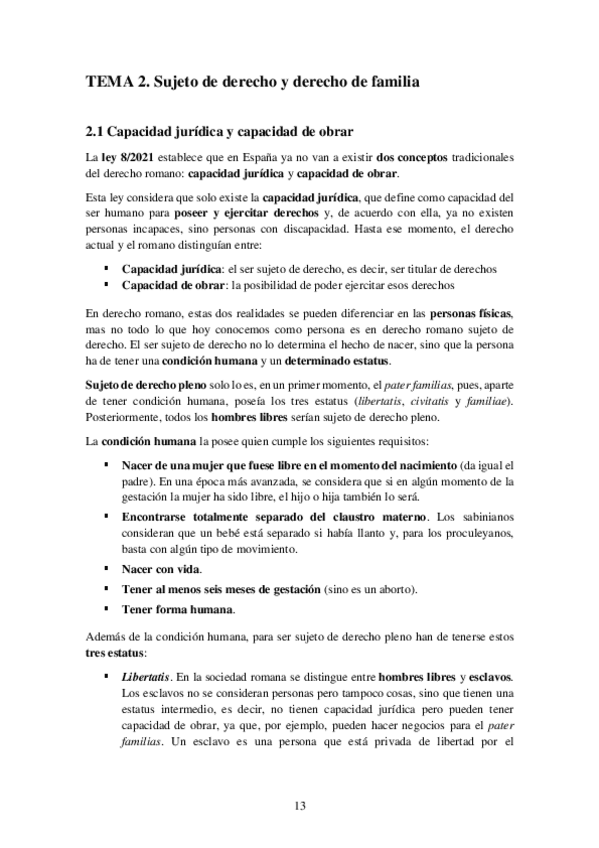 TEMA 2. Sujeto de derecho y derecho de familia

2.1 Capacidad jurídica y capacidad de obrar

La ley 8/2021 establece que en España ya no van a existir dos conceptos tradicionales del derecho romano: capacidad jurídica y capacidad de obrar.

Esta ley considera que solo existe la capacidad jurídica, que define como capacidad del ser humano para poseer y ejercitar derechos y, de acuerdo con ella, ya no existen personas incapaces, sino personas con discapacidad. Hasta ese momento, el derecho actual y el romano distinguían entre:

▪ Capacidad jurídica: el ser sujeto de derecho, es decir, ser titular de derechos
▪ Capacidad de obrar: la posibilidad de poder ejercitar esos derechos

En derecho romano, estas dos realidades se pueden diferenciar en las personas físicas, mas no todo lo que hoy conocemos como persona es en derecho romano sujeto de derecho. El ser sujeto de derecho no lo determina el hecho de nacer, sino que la persona ha de tener una condición humana y un determinado estatus.

Sujeto de derecho pleno solo lo es, en un primer momento, el pater familias, pues, aparte de tener condición humana, poseía los tres estatus (libertatis, civitatis y familiae). Posteriormente, todos los hombres libres serían sujeto de derecho pleno.

La condición humana la posee quien cumple los siguientes requisitos:

▪ Nacer de una mujer que fuese libre en el momento del nacimiento (da igual el padre). En una época más avanzada, se considera que si en algún momento de la gestación la mujer ha sido libre, el hijo o hija también lo será.
▪ Encontrarse totalmente separado del claustro materno. Los sabinianos consideran que un bebé está separado si había llanto y, para los proculeyanos, basta con algún tipo de movimiento.
▪ Nacer con vida.
▪ Tener al menos seis meses de gestación (sino es un aborto).
▪ Tener forma humana.

Además de la condición humana, para ser sujeto de derecho pleno han de tenerse estos tres estatus:

▪ Libertatis. En la sociedad romana se distingue entre hombres libres y esclavos. Los esclavos no se consideran personas pero tampoco cosas, sino que tienen una estatus intermedio, es decir, no tienen capacidad jurídica pero pueden tener capacidad de obrar, ya que, por ejemplo, pueden hacer negocios para el pater familias. Un esclavo es una persona que está privada de libertad por el

13